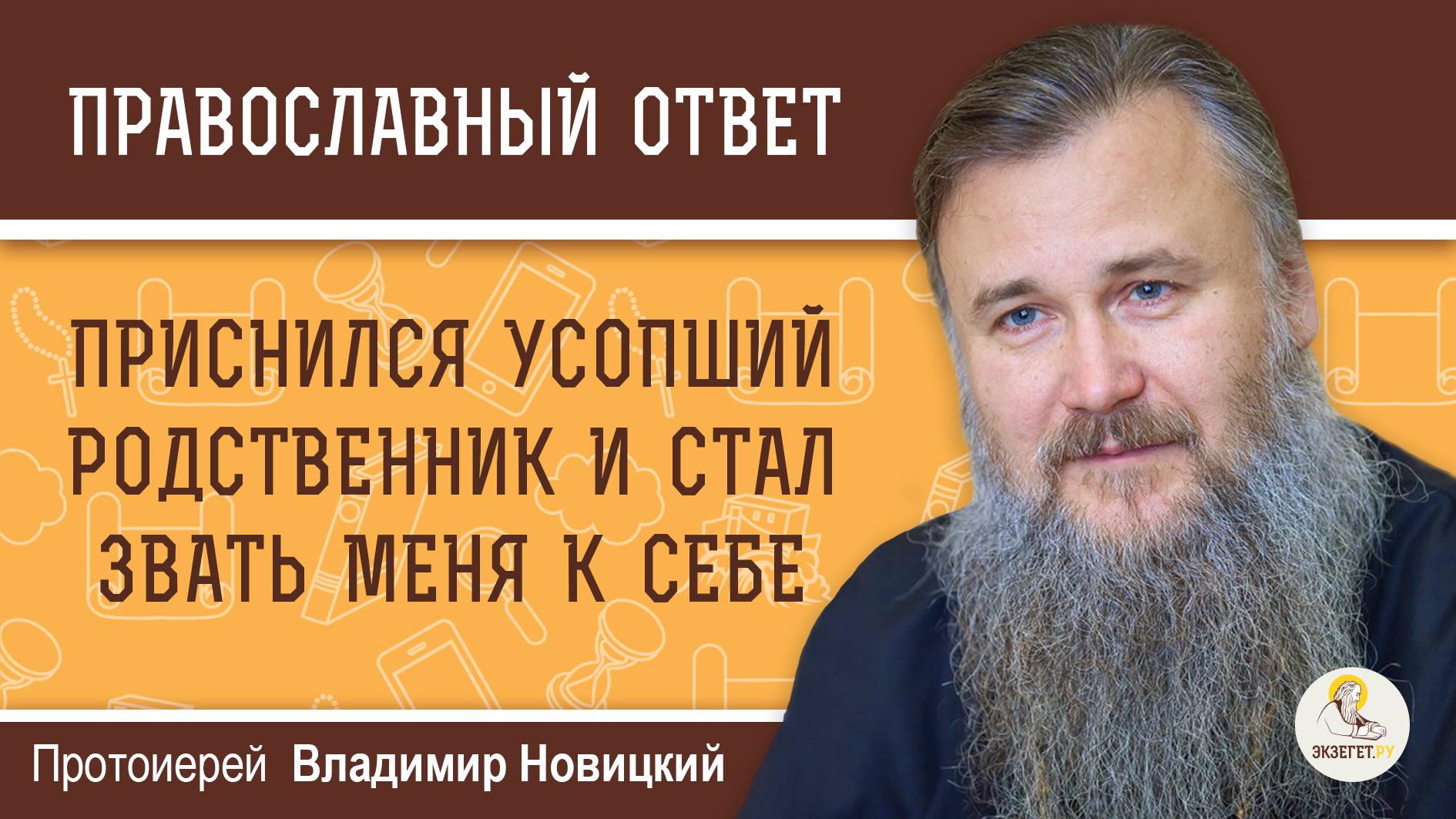 ПРАВОСЛАВНЫЙ ОТВЕТ

ПРИСНИЛСЯ УСОПШИЙ РОДСТВЕННИК И СТАЛ ЗВАТЬ МЕНЯ К СЕБЕ

Протоиерей Владимир Новицкий

ЭКЗЕГЕТ.РУ